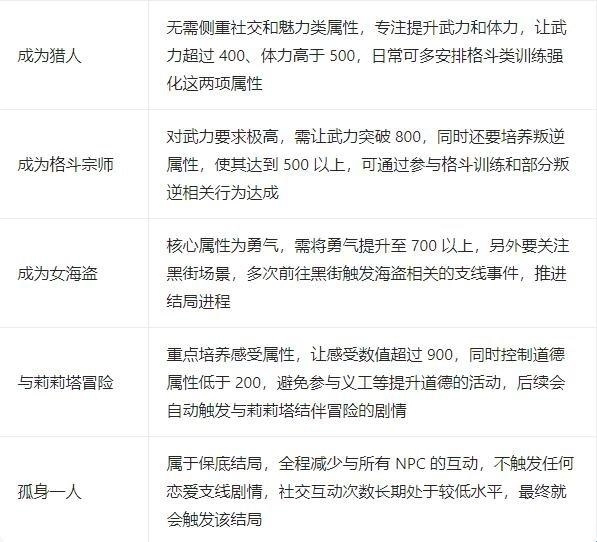 | 成为猎人 | 无需侧重社交和魅力类属性，专注提升武力和体力，让武力超过400、体力高于500，日常可多安排格斗类训练强化这两项属性 |
|---|---|
| 成为格斗宗师 | 对武力要求极高，需让武力突破800，同时还要培养叛逆属性，使其达到500以上，可通过参与格斗训练和部分叛逆相关行为达成 |
| 成为女海盗 | 核心属性为勇气，需将勇气提升至700以上，另外要关注黑街场景，多次前往黑街触发海盗相关的支线事件，推进结局进程 |
| 与莉莉塔冒险 | 重点培养感受属性，让感受数值超过900，同时控制道德属性低于200，避免参与义工等提升道德的活动，后续会自动触发与莉莉塔结伴冒险的剧情 |
| 孤身一人 | 属于保底结局，全程减少与所有NPC的互动，不触发任何恋爱支线剧情，社交互动次数长期处于较低水平，最终就会触发该结局 |